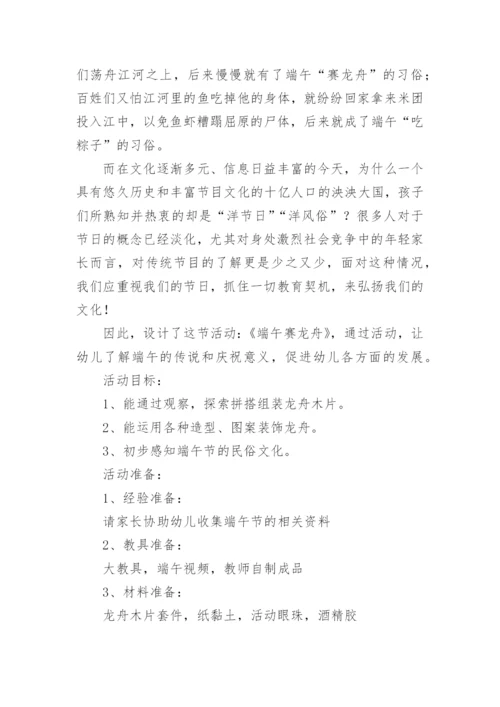 们荡舟江河之上，后来慢慢就有了端午“赛龙舟”的习俗；百姓们又怕江河里的鱼吃掉他的身体，就纷纷回家拿来米团投入江中，以免鱼虾糟蹋屈原的尸体，后来就成了端午“吃粽子”的习俗。

而在文化逐渐多元、信息日益丰富的今天，为什么一个具有悠久历史和丰富节目文化的十亿人口的泱泱大国，孩子们所熟知并热衷的却是“洋节日”“洋风俗”？很多人对于节日的概念已经淡化，尤其对身处激烈社会竞争中的年轻家长而言，对传统节目的了解更是少之又少，面对这种情况，我们应重视我们的节日，抓住一切教育契机，来弘扬我们的文化！

因此，设计了这节活动：《端午赛龙舟》，通过活动，让幼儿了解端午的传说和庆祝意义，促进幼儿各方面的发展。

活动目标：

1、能通过观察，探索拼搭组装龙舟木片。

2、能运用各种造型、图案装饰龙舟。

3、初步感知端午节的民俗文化。

活动准备：

1、经验准备：

请家长协助幼儿收集端午节的相关资料

2、教具准备：

大教具，端午视频，教师自制成品

3、材料准备：

龙舟木片套件，纸黏土，活动眼珠，酒精胶